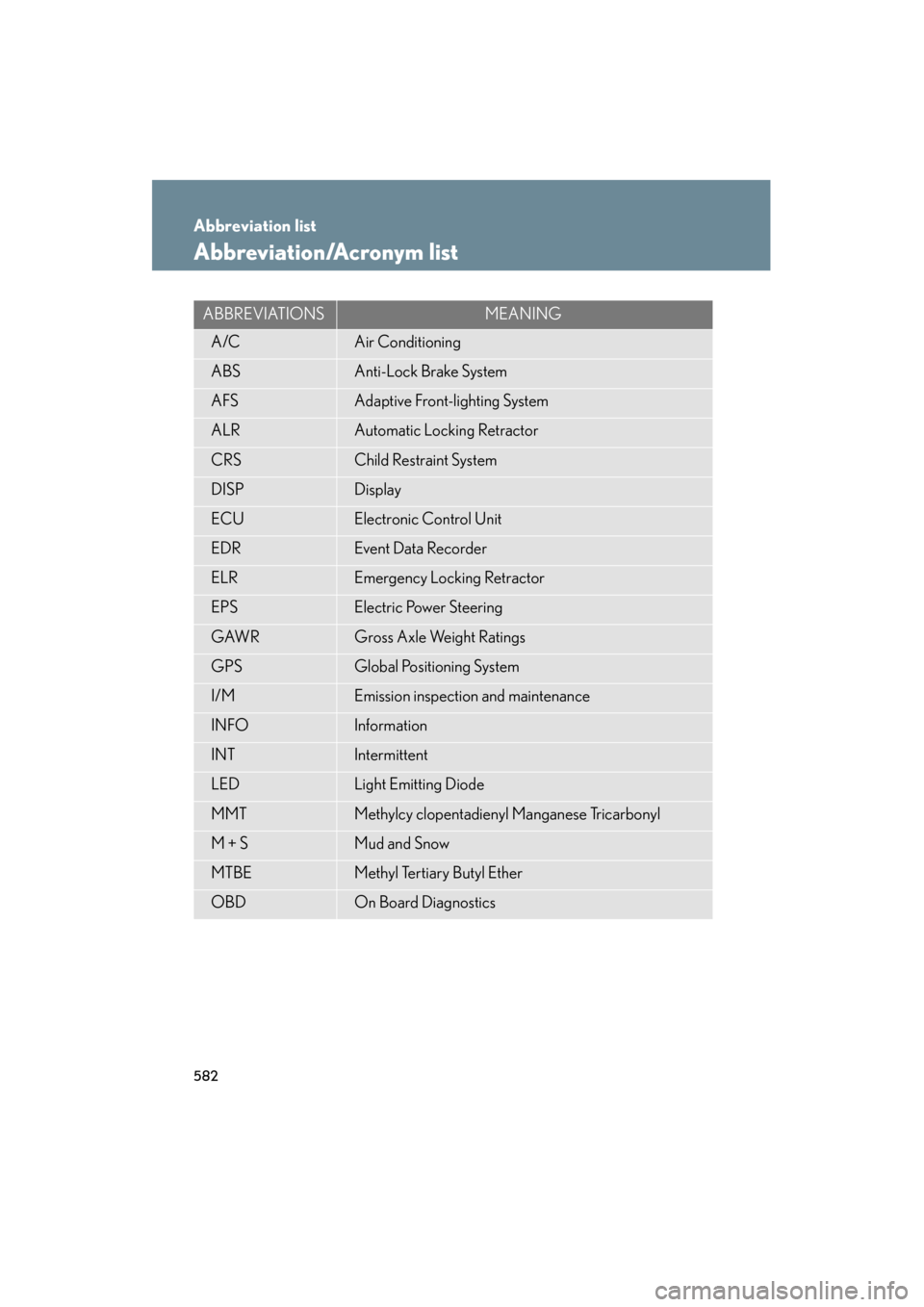 Abbreviation list

Abbreviation/Acronym list

| ABBREVIATIONS | MEANING |
|---|---|
| A/C | Air Conditioning |
| ABS | Anti-Lock Brake System |
| AFS | Adaptive Front-lighting System |
| ALR | Automatic Locking Retractor |
| CRS | Child Restraint System |
| DISP | Display |
| ECU | Electronic Control Unit |
| EDR | Event Data Recorder |
| ELR | Emergency Locking Retractor |
| EPS | Electric Power Steering |
| GAWR | Gross Axle Weight Ratings |
| GPS | Global Positioning System |
| I/M | Emission inspection and maintenance |
| INFO | Information |
| INT | Intermittent |
| LED | Light Emitting Diode |
| MMT | Methylcy clopentadienyl Manganese Tricarbonyl |
| M + S | Mud and Snow |
| MTBE | Methyl Tertiary Butyl Ether |
| OBD | On Board Diagnostics |

582

carmanualsonline.info